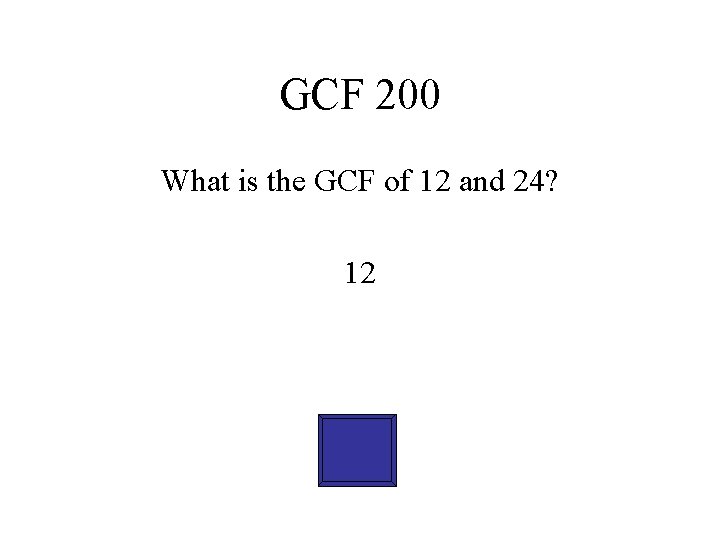 GCF 200

What is the GCF of 12 and 24?

12